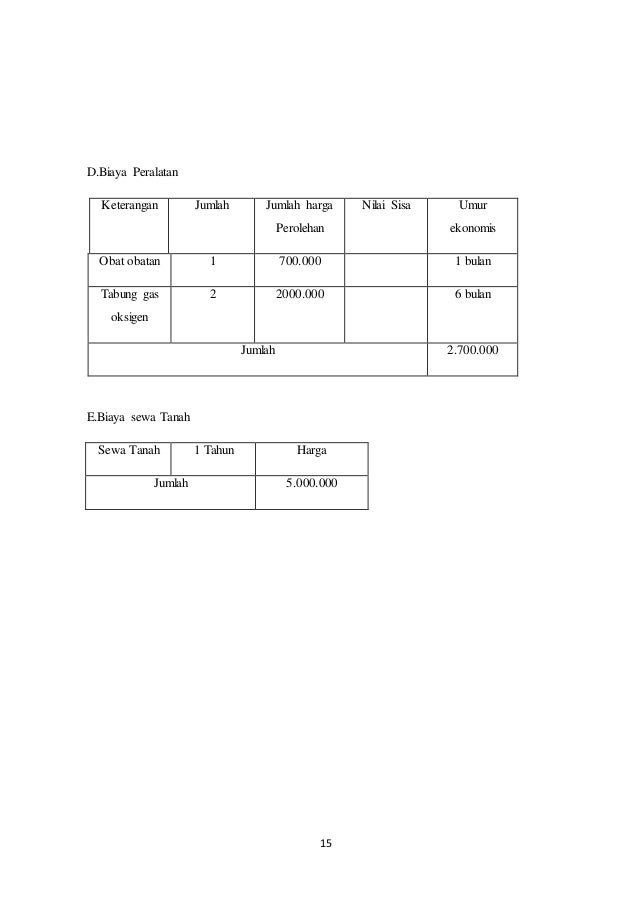 D.Biaya Peralatan

| Keterangan | Jumlah | Jumlah harga Perolehan | Nilai Sisa | Umur ekonomis |
|---|---|---|---|---|
| Obat obatan | 1 | 700.000 | | 1 bulan |
| Tabung gas oksigen | 2 | 2000.000 | | 6 bulan |
| Jumlah | | | | 2.700.000 |

E.Biaya sewa Tanah

| Sewa Tanah | 1 Tahun | Harga |
|---|---|---|
| Jumlah | | 5.000.000 |

15